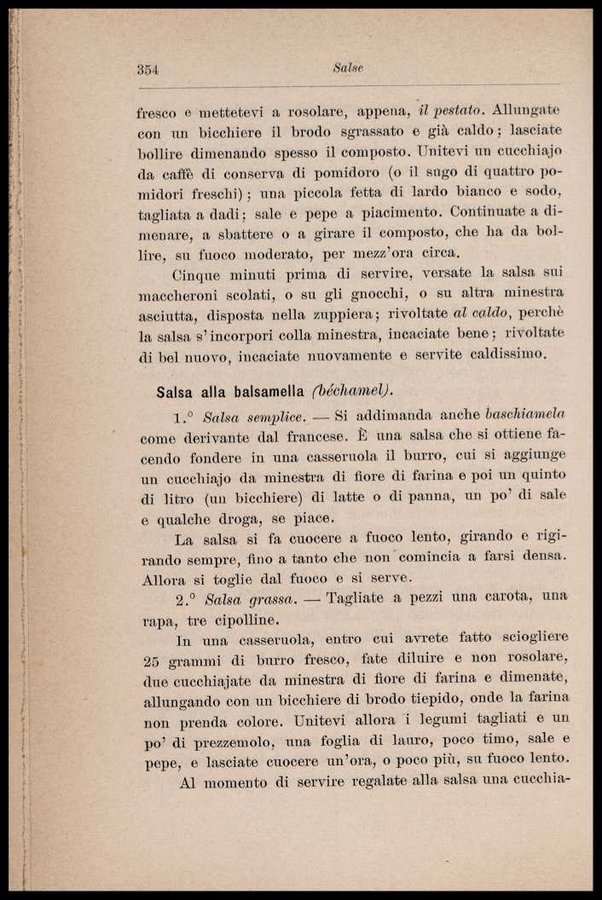 354 Salse

fresco e mettetevi a rosolare, appena, il pestato. Allungate con un bicchiere il brodo sgrassato e già caldo; lasciate bollire dimenando spesso il composto. Unitevi un cucchiajo da caffè di conserva di pomidoro (o il sugo di quattro pomidori freschi); una piccola fetta di lardo bianco e sodo, tagliata a dadi; sale e pepe a piacimento. Continuate a dimenare, a sbattere o a girare il composto, che ha da bollire, su fuoco moderato, per mezz'ora circa.

Cinque minuti prima di servire, versate la salsa sui maccheroni scolati, o su gli gnocchi, o su altra minestra asciutta, disposta nella zuppiera; rivoltate al caldo, perchè la salsa s'incorpori colla minestra, incaciate bene; rivoltate di bel nuovo, incaciate nuovamente e servite caldissimo.

Salsa alla balsamella (béchamel).

1.° Salsa semplice. — Si addimanda anche baschiamela come derivante dal francese. È una salsa che si ottiene facendo fondere in una casseruola il burro, cui si aggiunge un cucchiajo da minestra di fiore di farina e poi un quinto di litro (un bicchiere) di latte o di panna, un po' di sale e qualche droga, se piace.

La salsa si fa cuocere a fuoco lento, girando e rigirando sempre, fino a tanto che non comincia a farsi densa. Allora si toglie dal fuoco e si serve.

2.° Salsa grassa. — Tagliate a pezzi una carota, una rapa, tre cipolline.

In una casseruola, entro cui avrete fatto sciogliere 25 grammi di burro fresco, fate diluire e non rosolare, due cucchiajate da minestra di fiore di farina e dimenate, allungando con un bicchiere di brodo tiepido, onde la farina non prenda colore. Unitevi allora i legumi tagliati e un po' di prezzemolo, una foglia di lauro, poco timo, sale e pepe, e lasciate cuocere un'ora, o poco più, su fuoco lento.

Al momento di servire regalate alla salsa una cucchia-